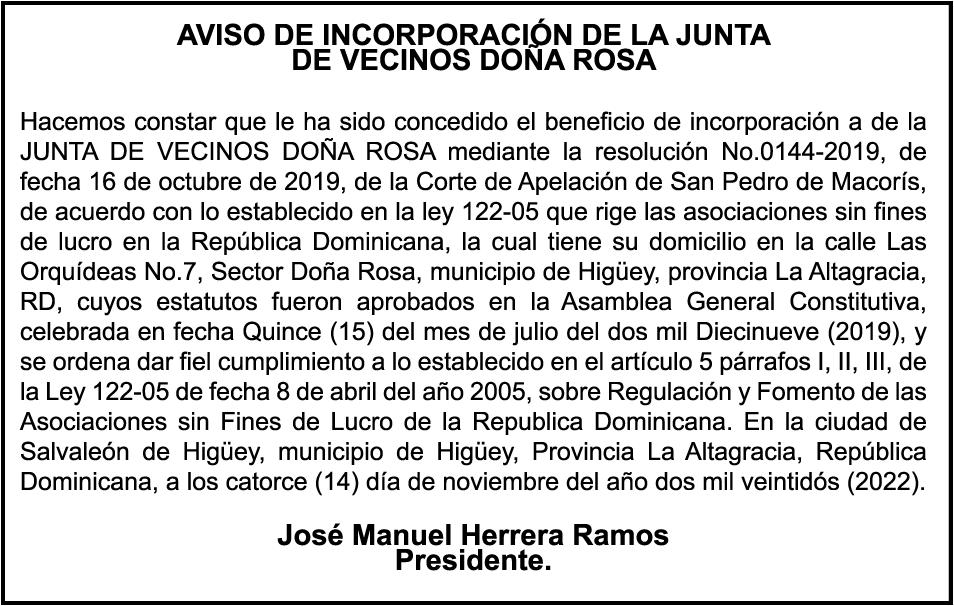 AVISO DE INCORPORACIÓN DE LA JUNTA DE VECINOS DOÑA ROSA

Hacemos constar que le ha sido concedido el beneficio de incorporación a de la JUNTA DE VECINOS DOÑA ROSA mediante la resolución No.0144-2019, de fecha 16 de octubre de 2019, de la Corte de Apelación de San Pedro de Macorís, de acuerdo con lo establecido en la ley 122-05 que rige las asociaciones sin fines de lucro en la República Dominicana, la cual tiene su domicilio en la calle Las Orquídeas No.7, Sector Doña Rosa, municipio de Higüey, provincia La Altagracia, RD, cuyos estatutos fueron aprobados en la Asamblea General Constitutiva, celebrada en fecha Quince (15) del mes de julio del dos mil Diecinueve (2019), y se ordena dar fiel cumplimiento a lo establecido en el artículo 5 párrafos I, II, III, de la Ley 122-05 de fecha 8 de abril del año 2005, sobre Regulación y Fomento de las Asociaciones sin Fines de Lucro de la Republica Dominicana. En la ciudad de Salvaleón de Higüey, municipio de Higüey, Provincia La Altagracia, República Dominicana, a los catorce (14) día de noviembre del año dos mil veintidós (2022).

José Manuel Herrera Ramos
Presidente.